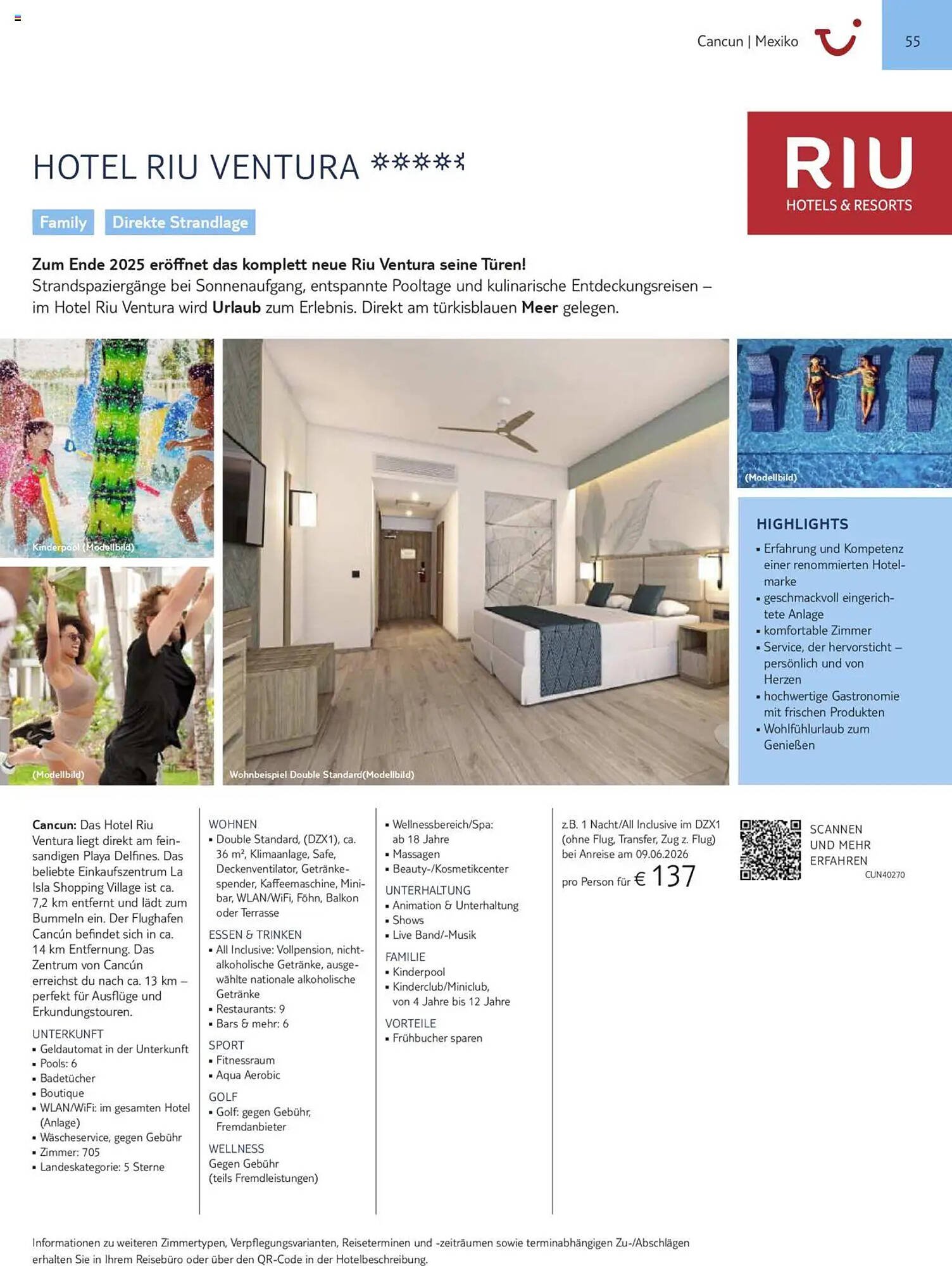 Cancun | Mexiko

55

HOTEL RIU VENTURA

RIU
HOTELS & RESORTS

Family
Direkte Strandlage

**Zum Ende 2025 eröffnet das komplett neue Riu Ventura seine Türen!**
Strandspaziergänge bei Sonnenaufgang, entspannte Pooltage und kulinarische Entdeckungsreisen – im Hotel Riu Ventura wird **Urlaub** zum Erlebnis. Direkt am türkisblauen **Meer** gelegen.

Kinderpool (Modellbild)

(Modellbild)

Wohnbeispiel Double Standard(Modellbild)

(Modellbild)

HIGHLIGHTS
▪ Erfahrung und Kompetenz einer renommierten Hotelmarke
▪ geschmackvoll eingerichtete Anlage
▪ komfortable Zimmer
▪ Service, der hervorsticht – persönlich und von Herzen
▪ hochwertige Gastronomie mit frischen Produkten
▪ Wohlfühlurlaub zum Genießen

**Cancun:** Das Hotel Riu Ventura liegt direkt am feinsandigen Playa Delfines. Das beliebte Einkaufszentrum La Isla Shopping Village ist ca. 7,2 km entfernt und lädt zum Bummeln ein. Der Flughafen Cancún befindet sich in ca. 14 km Entfernung. Das Zentrum von Cancún erreichst du nach ca. 13 km – perfekt für Ausflüge und Erkundungstouren.

UNTERKUNFT
▪ Geldautomat in der Unterkunft
▪ Pools: 6
▪ Badetücher
▪ Boutique
▪ WLAN/WiFi: im gesamten Hotel (Anlage)
▪ Wäscheservice, gegen Gebühr
▪ Zimmer: 705
▪ Landeskategorie: 5 Sterne

WOHNEN
▪ Double Standard, (DZX1), ca. 36 m², Klimaanlage, Safe, Deckenventilator, Getränkespender, Kaffeemaschine, Minibar, WLAN/WiFi, Föhn, Balkon oder Terrasse

ESSEN & TRINKEN
▪ All Inclusive: Vollpension, nichtalkoholische Getränke, ausgewählte nationale alkoholische Getränke
▪ Restaurants: 9
▪ Bars & mehr: 6

SPORT
▪ Fitnessraum
▪ Aqua Aerobic

GOLF
▪ Golf: gegen Gebühr, Fremdanbieter

WELLNESS
Gegen Gebühr (teils Fremdleistungen)

▪ Wellnessbereich/Spa: ab 18 Jahre
▪ Massagen
▪ Beauty-/Kosmetikcenter

UNTERHALTUNG
▪ Animation & Unterhaltung
▪ Shows
▪ Live Band/-Musik

FAMILIE
▪ Kinderpool
▪ Kinderclub/Miniclub, von 4 Jahre bis 12 Jahre

VORTEILE
▪ Frühbucher sparen

z.B. 1 Nacht/All Inclusive im DZX1 (ohne Flug, Transfer, Zug z. Flug) bei Anreise am 09.06.2026
pro Person für € 137

SCANNEN UND MEHR ERFAHREN
CUN40270

Informationen zu weiteren Zimmertypen, Verpflegungsvarianten, Reiseterminen und -zeiträumen sowie terminabhängigen Zu-/Abschlägen erhalten Sie in Ihrem Reisebüro oder über den QR-Code in der Hotelbeschreibung.